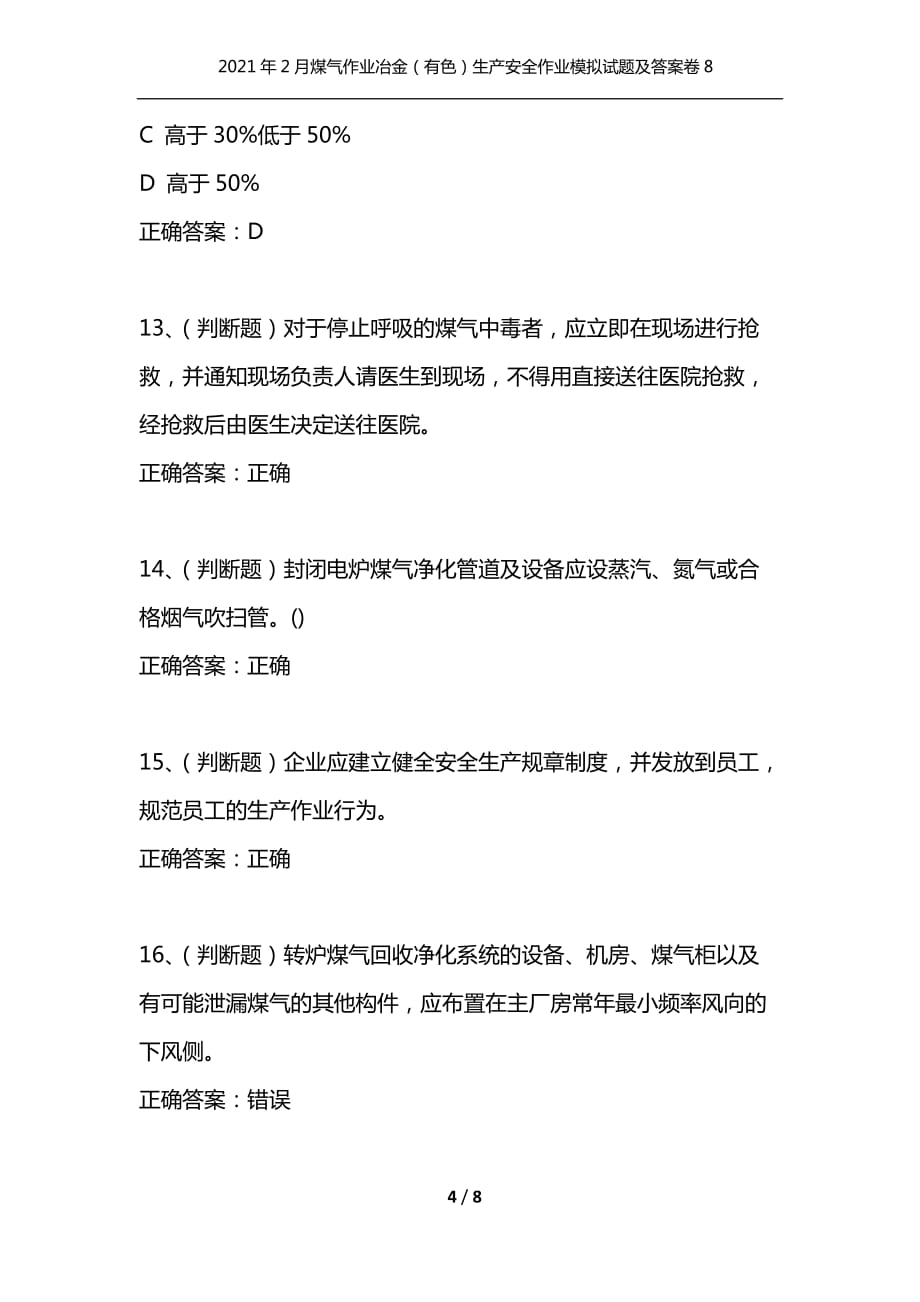 2021年2月煤气作业冶金（有色）生产安全作业模拟试题及答案卷8

C 高于30%低于50%

D 高于50%

正确答案：D

13、（判断题）对于停止呼吸的煤气中毒者，应立即在现场进行抢救，并通知现场负责人请医生到现场，不得用直接送往医院抢救，经抢救后由医生决定送往医院。

正确答案：正确

14、（判断题）封闭电炉煤气净化管道及设备应设蒸汽、氮气或合格烟气吹扫管。()

正确答案：正确

15、（判断题）企业应建立健全安全生产规章制度，并发放到员工，规范员工的生产作业行为。

正确答案：正确

16、（判断题）转炉煤气回收净化系统的设备、机房、煤气柜以及有可能泄漏煤气的其他构件，应布置在主厂房常年最小频率风向的下风侧。

正确答案：错误

4 / 8